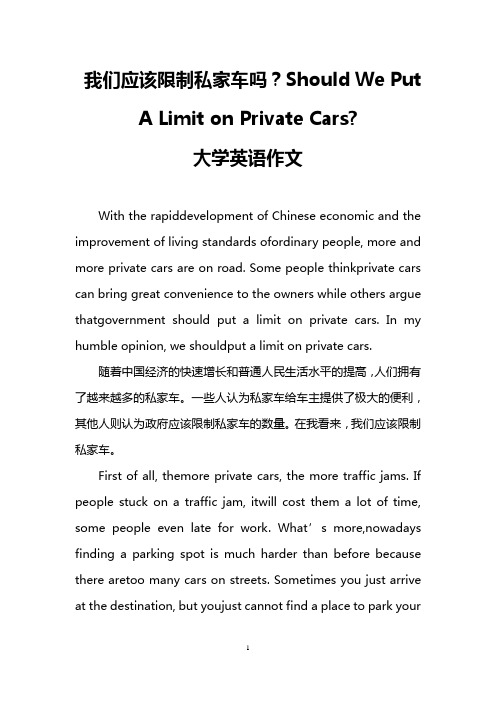 我们应该限制私家车吗？Should We Put A Limit on Private Cars?

大学英语作文

With the rapiddevelopment of Chinese economic and the improvement of living standards ofordinary people, more and more private cars are on road. Some people thinkprivate cars can bring great convenience to the owners while others argue thatgovernment should put a limit on private cars. In my humble opinion, we shouldput a limit on private cars.

随着中国经济的快速增长和普通人民生活水平的提高，人们拥有了越来越多的私家车。一些人认为私家车给车主提供了极大的便利，其他人则认为政府应该限制私家车的数量。在我看来，我们应该限制私家车。

First of all, themore private cars, the more traffic jams. If people stuck on a traffic jam, itwill cost them a lot of time, some people even late for work. What’s more,nowadays finding a parking spot is much harder than before because there aretoo many cars on streets. Sometimes you just arrive at the destination, but youjust cannot find a place to park your

1